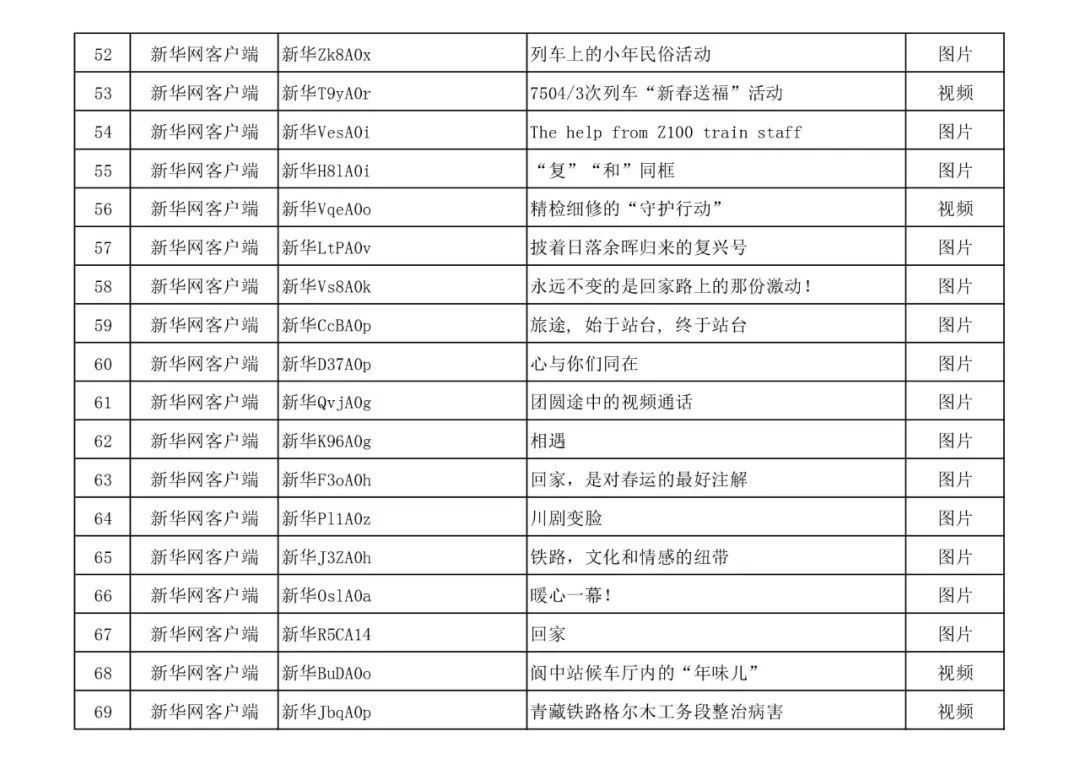 | 52 | 新华网客户端 | 新华Zk8A0x | 列车上的小年民俗活动 | 图片 |
|---|---|---|---|---|
| 53 | 新华网客户端 | 新华T9yA0r | 7504/3次列车“新春送福”活动 | 视频 |
| 54 | 新华网客户端 | 新华VesA0i | The help from Z100 train staff | 图片 |
| 55 | 新华网客户端 | 新华H8lA0i | “复”“和”同框 | 图片 |
| 56 | 新华网客户端 | 新华VqeA0o | 精检细修的“守护行动” | 视频 |
| 57 | 新华网客户端 | 新华LtPA0v | 披着日落余晖归来的复兴号 | 图片 |
| 58 | 新华网客户端 | 新华Vs8A0k | 永远不变的是回家路上的那份激动！ | 图片 |
| 59 | 新华网客户端 | 新华CcBA0p | 旅途，始于站台，终于站台 | 图片 |
| 60 | 新华网客户端 | 新华D37A0p | 心与你们同在 | 图片 |
| 61 | 新华网客户端 | 新华QvjA0g | 团圆途中的视频通话 | 图片 |
| 62 | 新华网客户端 | 新华K96A0g | 相遇 | 图片 |
| 63 | 新华网客户端 | 新华F3oA0h | 回家，是对春运的最好注解 | 图片 |
| 64 | 新华网客户端 | 新华Pl1A0z | 川剧变脸 | 图片 |
| 65 | 新华网客户端 | 新华J3ZA0h | 铁路，文化和情感的纽带 | 图片 |
| 66 | 新华网客户端 | 新华OslA0a | 暖心一幕！ | 图片 |
| 67 | 新华网客户端 | 新华R5CA14 | 回家 | 图片 |
| 68 | 新华网客户端 | 新华BuDA0o | 阆中站候车厅内的“年味儿” | 视频 |
| 69 | 新华网客户端 | 新华JbqA0p | 青藏铁路格尔木工务段整治病害 | 视频 |